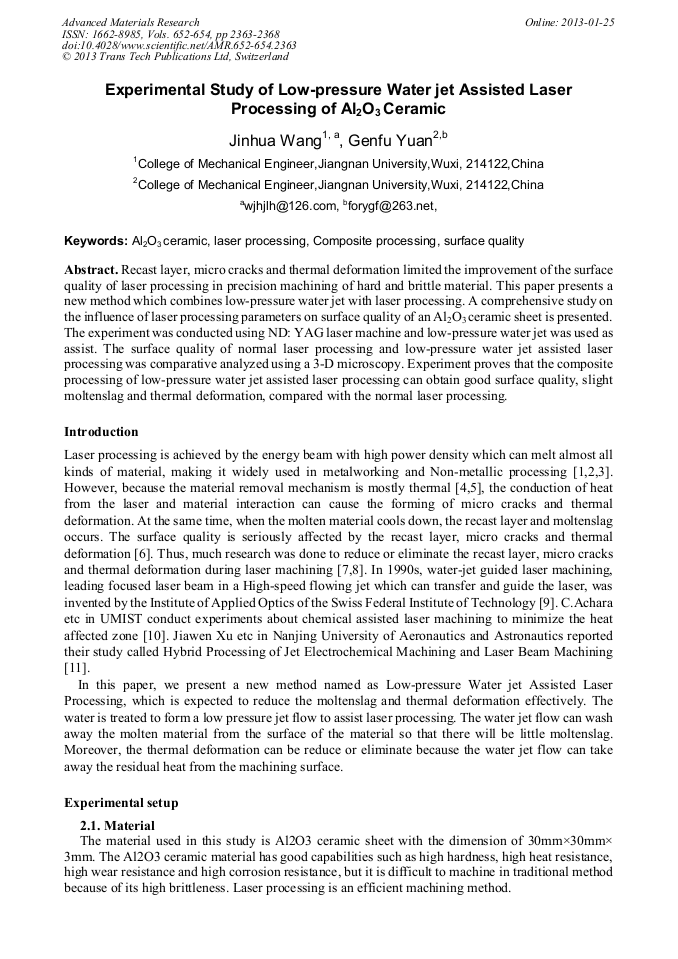 Advanced Materials Research
ISSN: 1662-8985, Vols. 652-654, pp 2363-2368
doi:10.4028/www.scientific.net/AMR.652-654.2363
© 2013 Trans Tech Publications Ltd, Switzerland

Online: 2013-01-25

Experimental Study of Low-pressure Water jet Assisted Laser Processing of $Al_2O_3$ Ceramic

Jinhua Wang$^{1, a}$, Genfu Yuan$^{2,b}$

$^1$College of Mechanical Engineer,Jiangnan University,Wuxi, 214122,China

$^2$College of Mechanical Engineer,Jiangnan University,Wuxi, 214122,China

$^a$wjhjlh@126.com, $^b$forygf@263.net,

Keywords: $Al_2O_3$ ceramic, laser processing, Composite processing, surface quality

Abstract. Recast layer, micro cracks and thermal deformation limited the improvement of the surface quality of laser processing in precision machining of hard and brittle material. This paper presents a new method which combines low-pressure water jet with laser processing. A comprehensive study on the influence of laser processing parameters on surface quality of an $Al_2O_3$ ceramic sheet is presented. The experiment was conducted using ND: YAG laser machine and low-pressure water jet was used as assist. The surface quality of normal laser processing and low-pressure water jet assisted laser processing was comparative analyzed using a 3-D microscopy. Experiment proves that the composite processing of low-pressure water jet assisted laser processing can obtain good surface quality, slight moltenslag and thermal deformation, compared with the normal laser processing.

Introduction

Laser processing is achieved by the energy beam with high power density which can melt almost all kinds of material, making it widely used in metalworking and Non-metallic processing [1,2,3]. However, because the material removal mechanism is mostly thermal [4,5], the conduction of heat from the laser and material interaction can cause the forming of micro cracks and thermal deformation. At the same time, when the molten material cools down, the recast layer and moltenslag occurs. The surface quality is seriously affected by the recast layer, micro cracks and thermal deformation [6]. Thus, much research was done to reduce or eliminate the recast layer, micro cracks and thermal deformation during laser machining [7,8]. In 1990s, water-jet guided laser machining, leading focused laser beam in a High-speed flowing jet which can transfer and guide the laser, was invented by the Institute of Applied Optics of the Swiss Federal Institute of Technology [9]. C.Achara etc in UMIST conduct experiments about chemical assisted laser machining to minimize the heat affected zone [10]. Jiawen Xu etc in Nanjing University of Aeronautics and Astronautics reported their study called Hybrid Processing of Jet Electrochemical Machining and Laser Beam Machining [11].

In this paper, we present a new method named as Low-pressure Water jet Assisted Laser Processing, which is expected to reduce the moltenslag and thermal deformation effectively. The water is treated to form a low pressure jet flow to assist laser processing. The water jet flow can wash away the molten material from the surface of the material so that there will be little moltenslag. Moreover, the thermal deformation can be reduce or eliminate because the water jet flow can take away the residual heat from the machining surface.

Experimental setup

2.1. Material

The material used in this study is Al2O3 ceramic sheet with the dimension of 30mm×30mm× 3mm. The Al2O3 ceramic material has good capabilities such as high hardness, high heat resistance, high wear resistance and high corrosion resistance, but it is difficult to machine in traditional method because of its high brittleness. Laser processing is an efficient machining method.